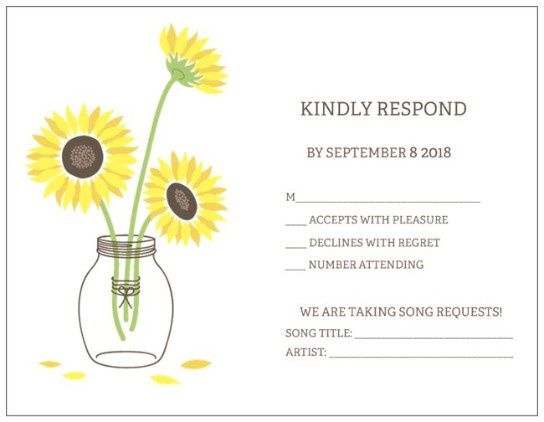 KINDLY RESPOND

BY SEPTEMBER 8 2018

M____

____ ACCEPTS WITH PLEASURE

____ DECLINES WITH REGRET

____ NUMBER ATTENDING

WE ARE TAKING SONG REQUESTS!

SONG TITLE: ____

ARTIST: ____